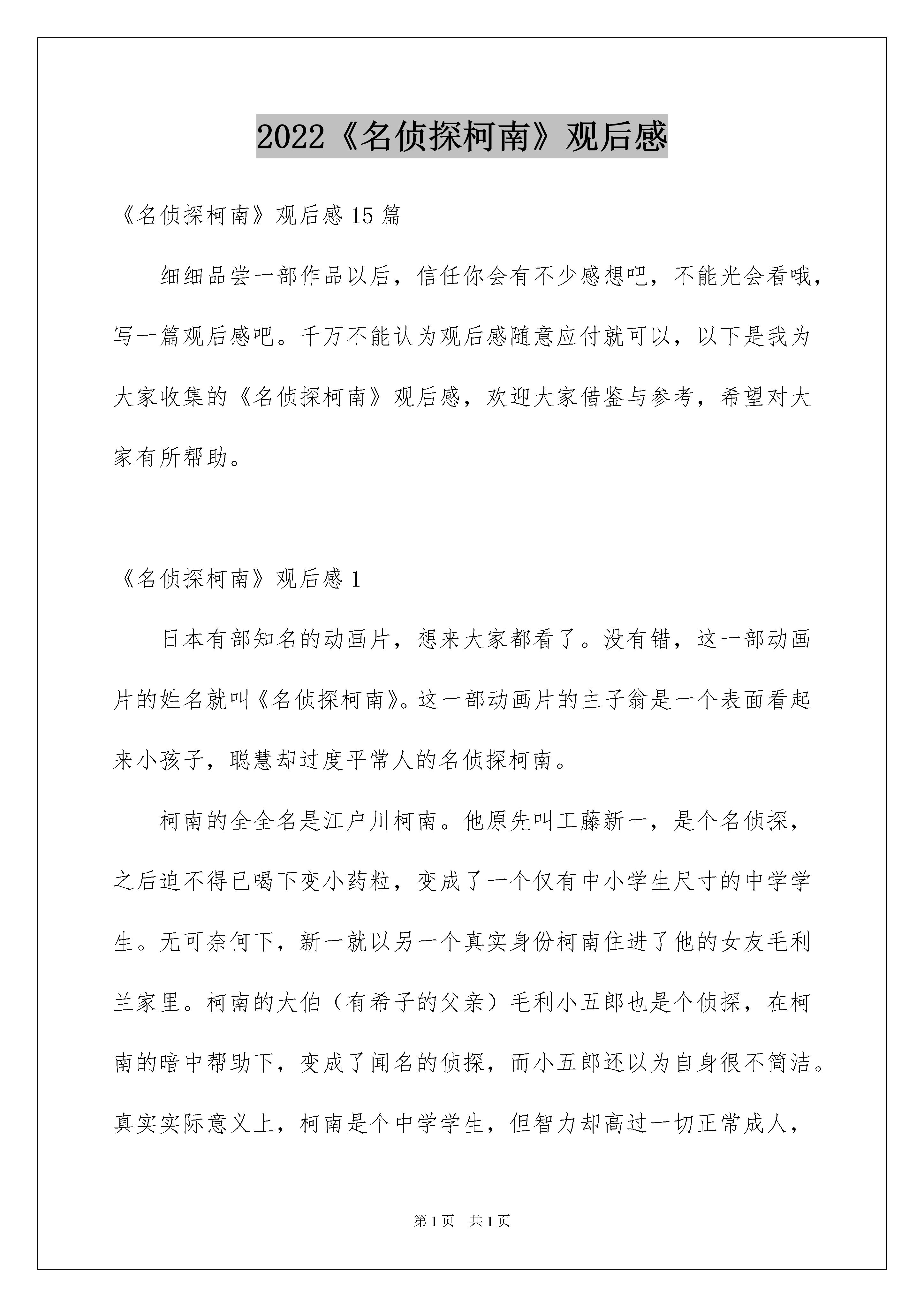 2022《名侦探柯南》观后感

《名侦探柯南》观后感 15 篇

细细品尝一部作品以后，信任你会有不少感想吧，不能光会看哦，写一篇观后感吧。千万不能认为观后感随意应付就可以，以下是我为大家收集的《名侦探柯南》观后感，欢迎大家借鉴与参考，希望对大家有所帮助。

《名侦探柯南》观后感 1

日本有部知名的动画片，想来大家都看了。没有错，这一部动画片的姓名就叫《名侦探柯南》。这一部动画片的主子翁是一个表面看起来小孩子，聪慧却过度平常人的名侦探柯南。

柯南的全全名是江户川柯南。他原先叫工藤新一，是个名侦探，之后迫不得已喝下变小药粒，变成了一个仅有中小学生尺寸的中学学生。无可奈何下，新一就以另一个真实身份柯南住进了他的女友毛利兰家里。柯南的大伯（有希子的父亲）毛利小五郎也是个侦探，在柯南的暗中帮助下，变成了闻名的侦探，而小五郎还以为自身很不简洁。真实实际意义上，柯南是个中学学生，但智力却高过一切正常成人，

第 1 页　共 1 页